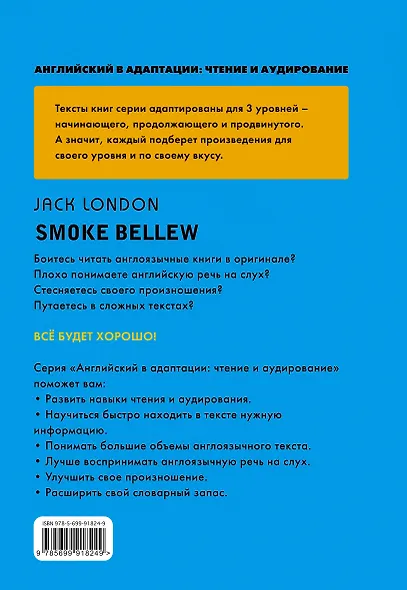 АНГЛИЙСКИЙ В АДАПТАЦИИ: ЧТЕНИЕ И АУДИРОВАНИЕ

Тексты книг серии адаптированы для 3 уровней – начинающего, продолжающего и продвинутого. А значит, каждый подберет произведения для своего уровня и по своему вкусу.

JACK LONDON

SMOKE BELLEW

Боитесь читать англоязычные книги в оригинале?
Плохо понимаете английскую речь на слух?
Стесняетесь своего произношения?
Путаетесь в сложных текстах?

ВСЁ БУДЕТ ХОРОШО!

Серия «Английский в адаптации: чтение и аудирование» поможет вам:
• Развить навыки чтения и аудирования.
• Научиться быстро находить в тексте нужную информацию.
• Понимать большие объемы англоязычного текста.
• Лучше воспринимать англоязычную речь на слух.
• Улучшить свое произношение.
• Расширить свой словарный запас.

ISBN 978-5-699-91824-9

9 785699 918249 >